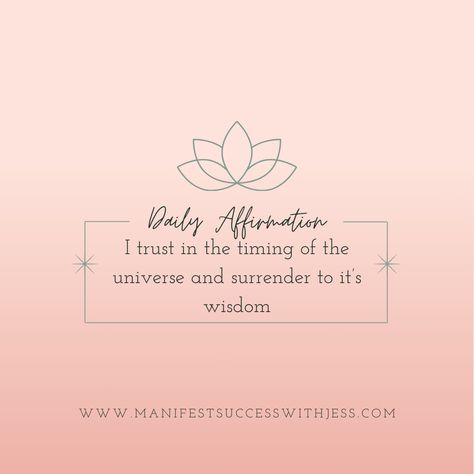 Daily Affirmation

I trust in the timing of the universe and surrender to it's wisdom

WWW.MANIFESTSUCCESSWITHJESS.COM